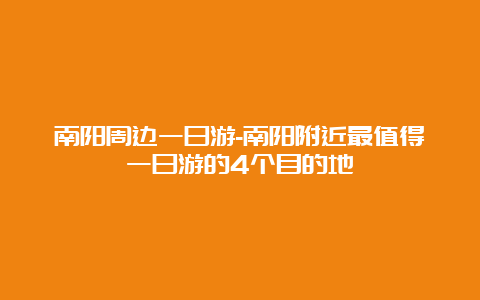 南阳周边一日游-南阳附近最值得一日游的4个目的地